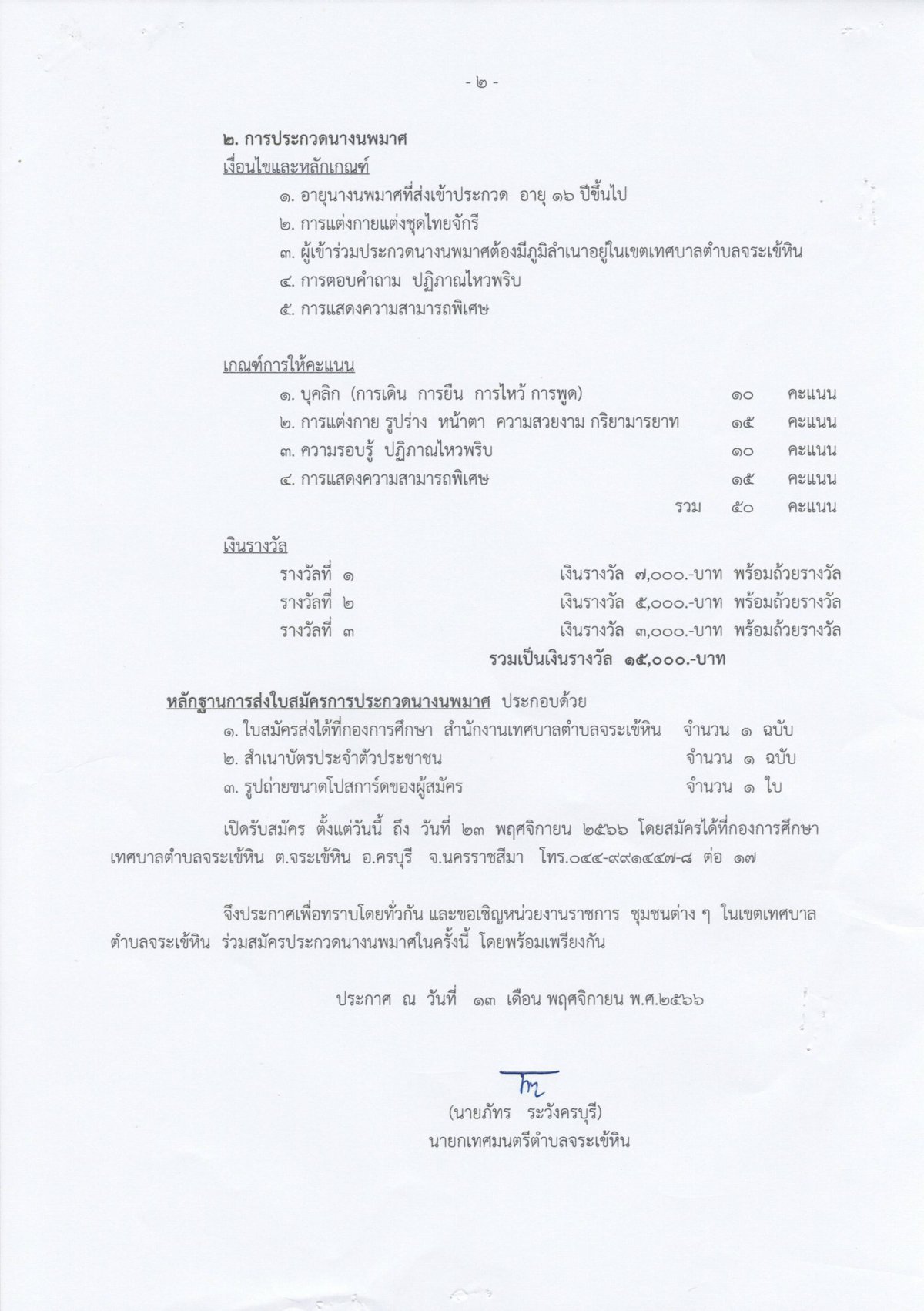 - ๒ -

๒. การประกวดนางนพมาศ
เงื่อนไขและหลักเกณฑ์

๑. อายุนางนพมาศที่ส่งเข้าประกวด อายุ ๑๖ ปีขึ้นไป
๒. การแต่งกายแต่งชุดไทยจักรี
๓. ผู้เข้าร่วมประกวดนางนพมาศต้องมีภูมิลำเนาอยู่ในเขตเทศบาลตำบลจระเข้หิน
๔. การตอบคำถาม ปฏิภาณไหวพริบ
๕. การแสดงความสามารถพิเศษ

เกณฑ์การให้คะแนน

๑. บุคลิก (การเดิน การยืน การไหว้ การพูด) ๑๐ คะแนน
๒. การแต่งกาย รูปร่าง หน้าตา ความสวยงาม กริยามารยาท ๑๕ คะแนน
๓. ความรอบรู้ ปฏิภาณไหวพริบ ๑๐ คะแนน
๔. การแสดงความสามารถพิเศษ ๑๕ คะแนน
รวม ๕๐ คะแนน

เงินรางวัล

รางวัลที่ ๑ เงินรางวัล ๗,๐๐๐.-บาท พร้อมถ้วยรางวัล
รางวัลที่ ๒ เงินรางวัล ๕,๐๐๐.-บาท พร้อมถ้วยรางวัล
รางวัลที่ ๓ เงินรางวัล ๓,๐๐๐.-บาท พร้อมถ้วยรางวัล
รวมเป็นเงินรางวัล ๑๕,๐๐๐.-บาท

หลักฐานการส่งใบสมัครการประกวดนางนพมาศ ประกอบด้วย
๑. ใบสมัครส่งได้ที่กองการศึกษา สำนักงานเทศบาลตำบลจระเข้หิน จำนวน ๑ ฉบับ
๒. สำเนาบัตรประจำตัวประชาชน จำนวน ๑ ฉบับ
๓. รูปถ่ายขนาดโปสการ์ดของผู้สมัคร จำนวน ๑ ใบ

เปิดรับสมัคร ตั้งแต่วันนี้ ถึง วันที่ ๒๓ พฤศจิกายน ๒๕๖๖ โดยสมัครได้ที่กองการศึกษา เทศบาลตำบลจระเข้หิน ต.จระเข้หิน อ.ครบุรี จ.นครราชสีมา โทร.๐๔๔-๙๙๑๔๔๗-๘ ต่อ ๑๗

จึงประกาศเพื่อทราบโดยทั่วกัน และขอเชิญหน่วยงานราชการ ชุมชนต่าง ๆ ในเขตเทศบาลตำบลจระเข้หิน ร่วมสมัครประกวดนางนพมาศในครั้งนี้ โดยพร้อมเพรียงกัน

ประกาศ ณ วันที่ ๑๓ เดือน พฤศจิกายน พ.ศ.๒๕๖๖

(นายภัทร ระวังครบุรี)
นายกเทศมนตรีตำบลจระเข้หิน